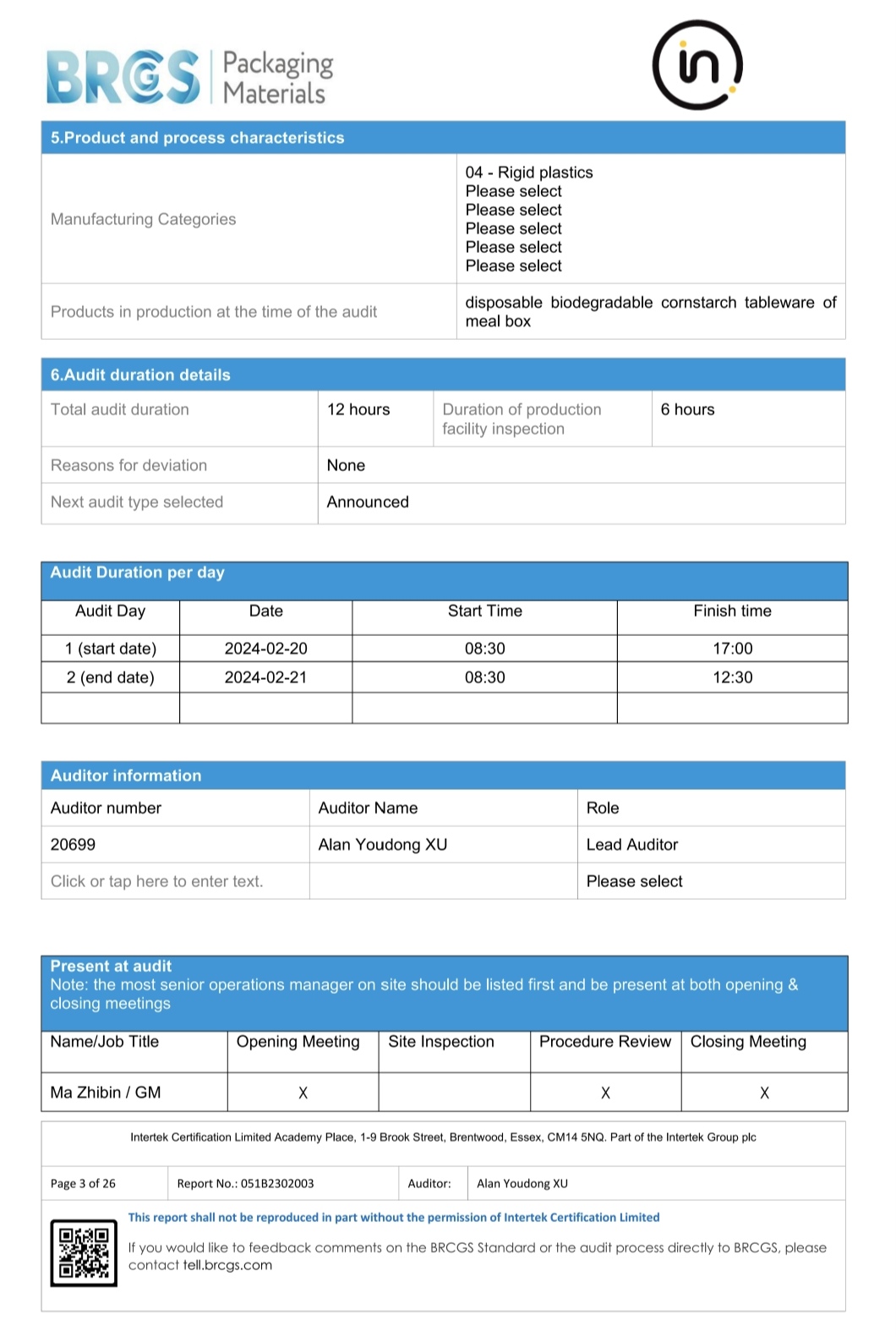 BRCGS Packaging Materials

5.Product and process characteristics

Manufacturing Categories
04 - Rigid plastics
Please select
Please select
Please select
Please select
Please select

Products in production at the time of the audit
disposable biodegradable cornstarch tableware of meal box

6.Audit duration details

Total audit duration
12 hours
Duration of production facility inspection
6 hours

Reasons for deviation
None

Next audit type selected
Announced

Audit Duration per day

| Audit Day | Date | Start Time | Finish time |
|---|---|---|---|
| 1 (start date) | 2024-02-20 | 08:30 | 17:00 |
| 2 (end date) | 2024-02-21 | 08:30 | 12:30 |
| | | | |

Auditor information

| Auditor number | Auditor Name | Role |
|---|---|---|
| 20699 | Alan Youdong XU | Lead Auditor |
| Click or tap here to enter text. | | Please select |

Present at audit
Note: the most senior operations manager on site should be listed first and be present at both opening & closing meetings

| Name/Job Title | Opening Meeting | Site Inspection | Procedure Review | Closing Meeting |
|---|---|---|---|---|
| Ma Zhibin / GM | X | | X | X |

Intertek Certification Limited Academy Place, 1-9 Brook Street, Brentwood, Essex, CM14 5NQ. Part of the Intertek Group plc

Page 3 of 26
Report No.: 051B2302003
Auditor:
Alan Youdong XU

This report shall not be reproduced in part without the permission of Intertek Certification Limited

If you would like to feedback comments on the BRCGS Standard or the audit process directly to BRCGS, please contact tell.brcgs.com